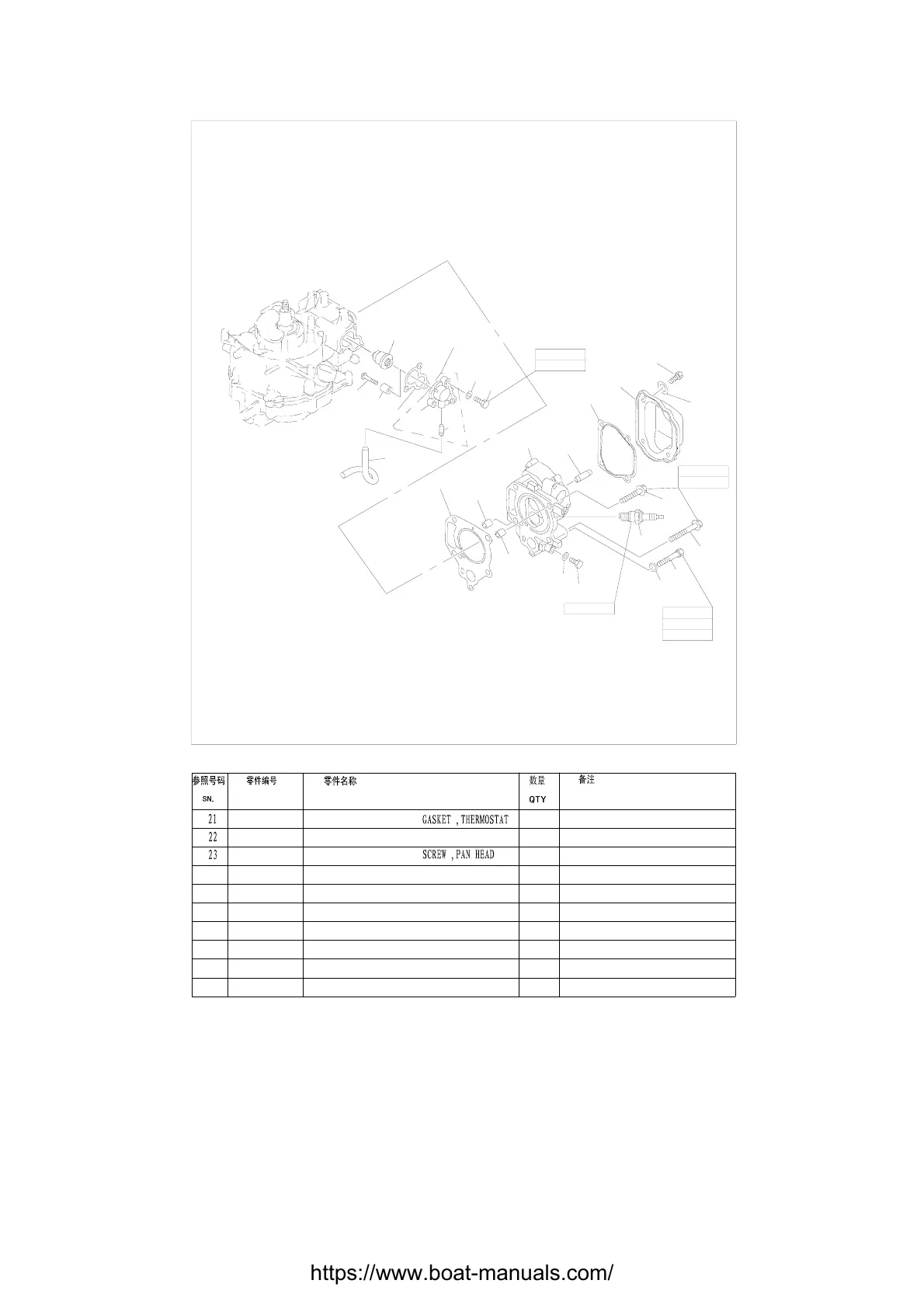 | 参照号码 SN. | 零件编号 | 零件名称 | 数量 QTY | 备注 |
|---|---|---|---|---|
| 21 | | GASKET ,THERMOSTAT | | |
| 22 | | | | |
| 23 | | SCREW ,PAN HEAD | | |
| | | | | |
| | | | | |
| | | | | |
| | | | | |
| | | | | |
| | | | | |
| | | | | |

https://www.boat-manuals.com/